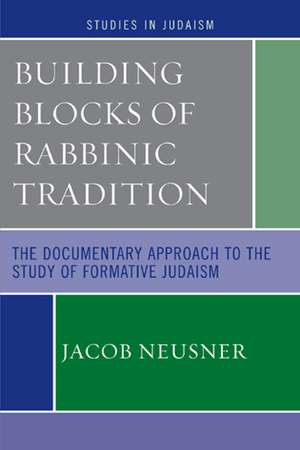 STUDIES IN JUDAISM

BUILDING BLOCKS OF RABBINIC TRADITION

THE DOCUMENTARY APPROACH TO THE STUDY OF FORMATIVE JUDAISM

JACOB NEUSNER